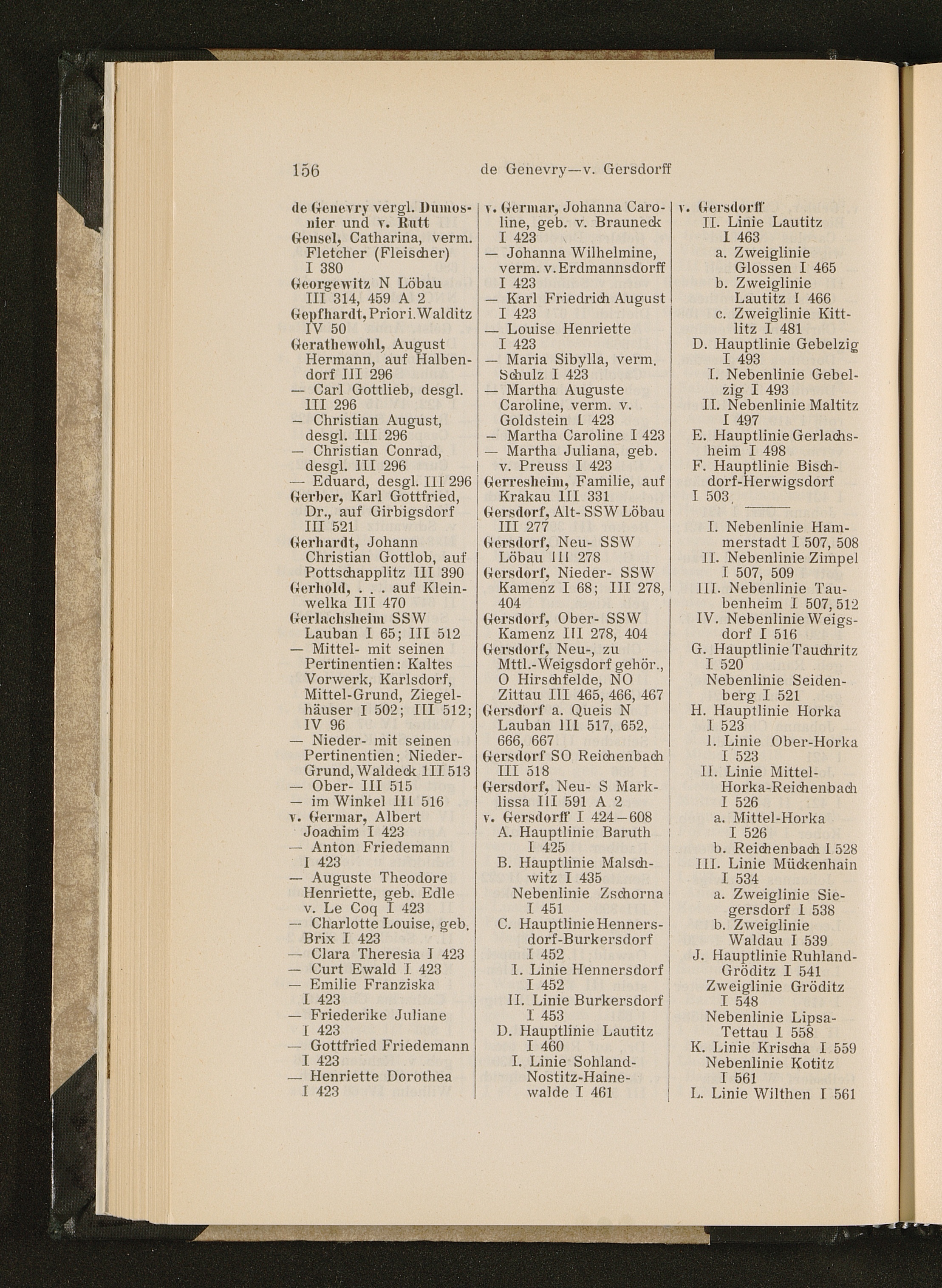 156 de Genevry—v. Gersdorff

de Genevry vergl. Dumosnier und v. Rutt
Gensel, Catharina, verm. Fletcher (Fleischer) I 380
Georgewitz N Löbau III 314, 459 A 2
Gepfhardt, Prior i. Walditz IV 50
Gerathewohl, August Hermann, auf Halbendorf III 296
— Carl Gottlieb, desgl. III 296
— Christian August, desgl. III 296
— Christian Conrad, desgl. III 296
— Eduard, desgl. III 296
Gerber, Karl Gottfried, Dr., auf Girbigsdorf III 521
Gerhardt, Johann Christian Gottlob, auf Pottschapplitz III 390
Gerhold, . . . auf Kleinwelka III 470
Gerlachsheim SSW Lauban I 65; III 512
— Mittel- mit seinen Pertinentien: Kaltes Vorwerk, Karlsdorf, Mittel-Grund, Ziegelhäuser I 502; III 512; IV 96
— Nieder- mit seinen Pertinentien: Nieder-Grund, Waldeck III 513
— Ober- III 515
— im Winkel III 516
v. Germar, Albert Joachim I 423
— Anton Friedemann I 423
— Auguste Theodore Henriette, geb. Edle v. Le Coq I 423
— Charlotte Louise, geb. Brix I 423
— Clara Theresia I 423
— Curt Ewald I 423
— Emilie Franziska I 423
— Friederike Juliane I 423
— Gottfried Friedemann I 423
— Henriette Dorothea I 423

v. Germar, Johanna Caroline, geb. v. Brauneck I 423
— Johanna Wilhelmine, verm. v. Erdmannsdorff I 423
— Karl Friedrich August I 423
— Louise Henriette I 423
— Maria Sibylla, verm. Schulz I 423
— Martha Auguste Caroline, verm. v. Goldstein I 423
— Martha Caroline I 423
— Martha Juliana, geb. v. Preuss I 423
Gerresheim, Familie, auf Krakau III 331
Gersdorf, Alt- SSW Löbau III 277
Gersdorf, Neu- SSW Löbau III 278
Gersdorf, Nieder- SSW Kamenz I 68; III 278, 404
Gersdorf, Ober- SSW Kamenz III 278, 404
Gersdorf, Neu-, zu Mttl.-Weigsdorf gehör., O Hirschfelde, NO Zittau III 465, 466, 467
Gersdorf a. Queis N Lauban III 517, 652, 666, 667
Gersdorf SO Reichenbach III 518
Gersdorf, Neu- S Marklissa III 591 A 2
v. Gersdorff I 424—608
A. Hauptlinie Baruth I 425
B. Hauptlinie Malschwitz I 435
Nebenlinie Zschorna I 451
C. Hauptlinie Hennersdorf-Burkersdorf I 452
I. Linie Hennersdorf I 452
II. Linie Burkersdorf I 453
D. Hauptlinie Lautitz I 460
I. Linie Sohland-Nostitz-Hainewalde I 461

v. Gersdorff
II. Linie Lautitz I 463
a. Zweiglinie Glossen I 465
b. Zweiglinie Lautitz I 466
c. Zweiglinie Kittlitz I 481
D. Hauptlinie Gebelzig I 493
I. Nebenlinie Gebelzig I 493
II. Nebenlinie Maltitz I 497
E. Hauptlinie Gerlachsheim I 498
F. Hauptlinie Bischdorf-Herwigsdorf I 503

I. Nebenlinie Hammerstadt I 507, 508
II. Nebenlinie Zimpel I 507, 509
III. Nebenlinie Taubenheim I 507, 512
IV. Nebenlinie Weigsdorf I 516
G. Hauptlinie Tauchritz I 520
Nebenlinie Seidenberg I 521
H. Hauptlinie Horka I 523
I. Linie Ober-Horka I 523
II. Linie Mittel-Horka-Reichenbach I 526
a. Mittel-Horka I 526
b. Reichenbach I 528
III. Linie Mückenhain I 534
a. Zweiglinie Siegersdorf I 538
b. Zweiglinie Waldau I 539
J. Hauptlinie Ruhland-Gröditz I 541
Zweiglinie Gröditz I 548
Nebenlinie Lipsa-Tettau I 558
K. Linie Krischa I 559
Nebenlinie Kotitz I 561
L. Linie Wilthen I 561